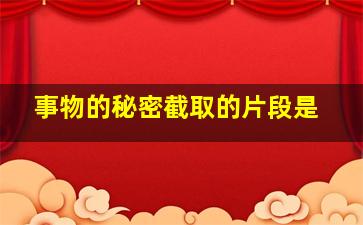 事物的秘密截取的片段是